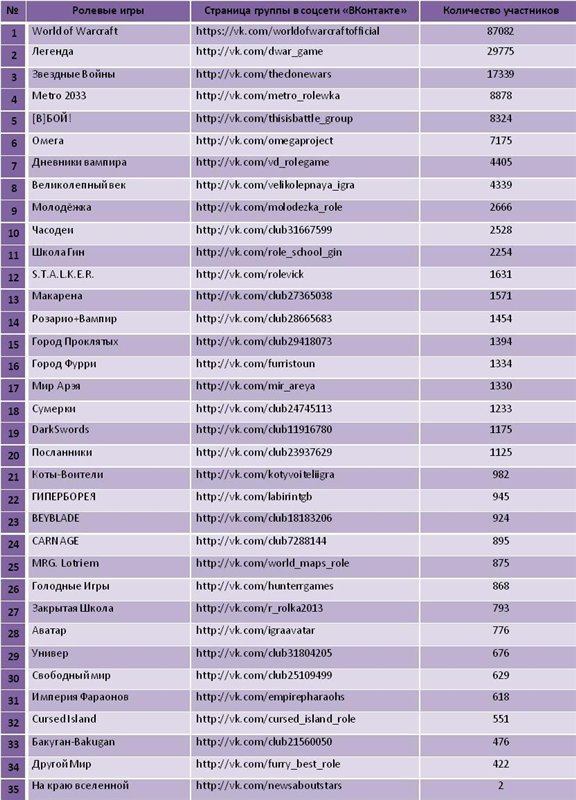 | № | Ролевые игры | Страница группы в соцсети «ВКонтакте» | Количество участников |
|---|---|---|---|
| 1 | World of Warcraft | https://vk.com/worldofwarcraftofficial | 87082 |
| 2 | Легенда | http://vk.com/dwar_game | 29775 |
| 3 | Звездные Войны | http://vk.com/theclonewars | 17339 |
| 4 | Metro 2033 | http://vk.com/metro_rolewka | 8878 |
| 5 | [В]БОЙ! | http://vk.com/thisisbattle_group | 8324 |
| 6 | Омега | http://vk.com/omegaproject | 7175 |
| 7 | Дневники вампира | http://vk.com/vd_rolegame | 4405 |
| 8 | Великолепный век | http://vk.com/velikolepnaya_igra | 4339 |
| 9 | Молодёжка | http://vk.com/molodezka_role | 2666 |
| 10 | Часодеи | http://vk.com/club31667599 | 2528 |
| 11 | Школа Гин | http://vk.com/role_school_gin | 2254 |
| 12 | S.T.A.L.K.E.R. | http://vk.com/rolevick | 1631 |
| 13 | Макарена | http://vk.com/club27365038 | 1571 |
| 14 | Розарио+Вампир | http://vk.com/club28665683 | 1454 |
| 15 | Город Проклятых | http://vk.com/club29418073 | 1394 |
| 16 | Город Фурри | http://vk.com/furristoun | 1334 |
| 17 | Мир Арэя | http://vk.com/mir_areya | 1330 |
| 18 | Сумерки | http://vk.com/club24745113 | 1233 |
| 19 | DarkSwords | http://vk.com/club11916780 | 1175 |
| 20 | Посланники | http://vk.com/club23937629 | 1125 |
| 21 | Коты-Воители | http://vk.com/kotyvoiteliigra | 982 |
| 22 | ГИПЕРБОРЕЯ | http://vk.com/labirintgb | 945 |
| 23 | BEYBLADE | http://vk.com/club18183206 | 924 |
| 24 | CARNAGE | http://vk.com/club7288144 | 895 |
| 25 | MRG. Lotriem | http://vk.com/world_maps_role | 875 |
| 26 | Голодные Игры | http://vk.com/hunterrgames | 868 |
| 27 | Закрытая Школа | http://vk.com/r_rolka2013 | 793 |
| 28 | Аватар | http://vk.com/igraavatar | 776 |
| 29 | Универ | http://vk.com/club31804205 | 676 |
| 30 | Свободный мир | http://vk.com/club25109499 | 629 |
| 31 | Империя Фараонов | http://vk.com/empirepharaohs | 618 |
| 32 | Cursed Island | http://vk.com/cursed_island_role | 551 |
| 33 | Бакуган-Bakugan | http://vk.com/club21560050 | 476 |
| 34 | Другой Мир | http://vk.com/furry_best_role | 422 |
| 35 | На краю вселенной | http://vk.com/newsaboutstars | 2 |